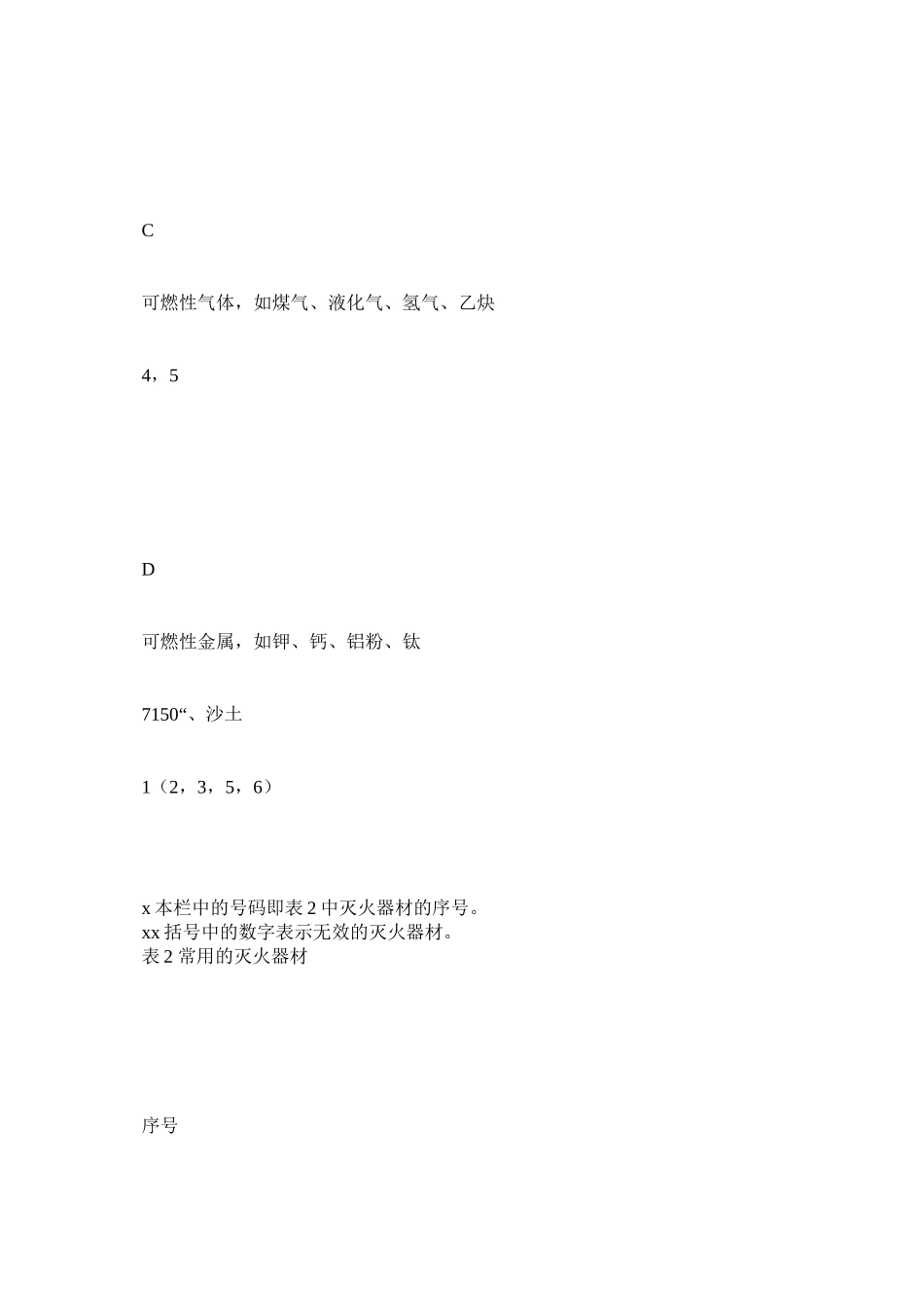 C

可燃性气体，如煤气、液化气、氢气、乙炔

4，5

D

可燃性金属，如钾、钙、铝粉、钛

7150“、沙土

1（2，3，5，6）

x 本栏中的号码即表 2 中灭火器材的序号。
xx 括号中的数字表示无效的灭火器材。
表 2 常用的灭火器材

序号